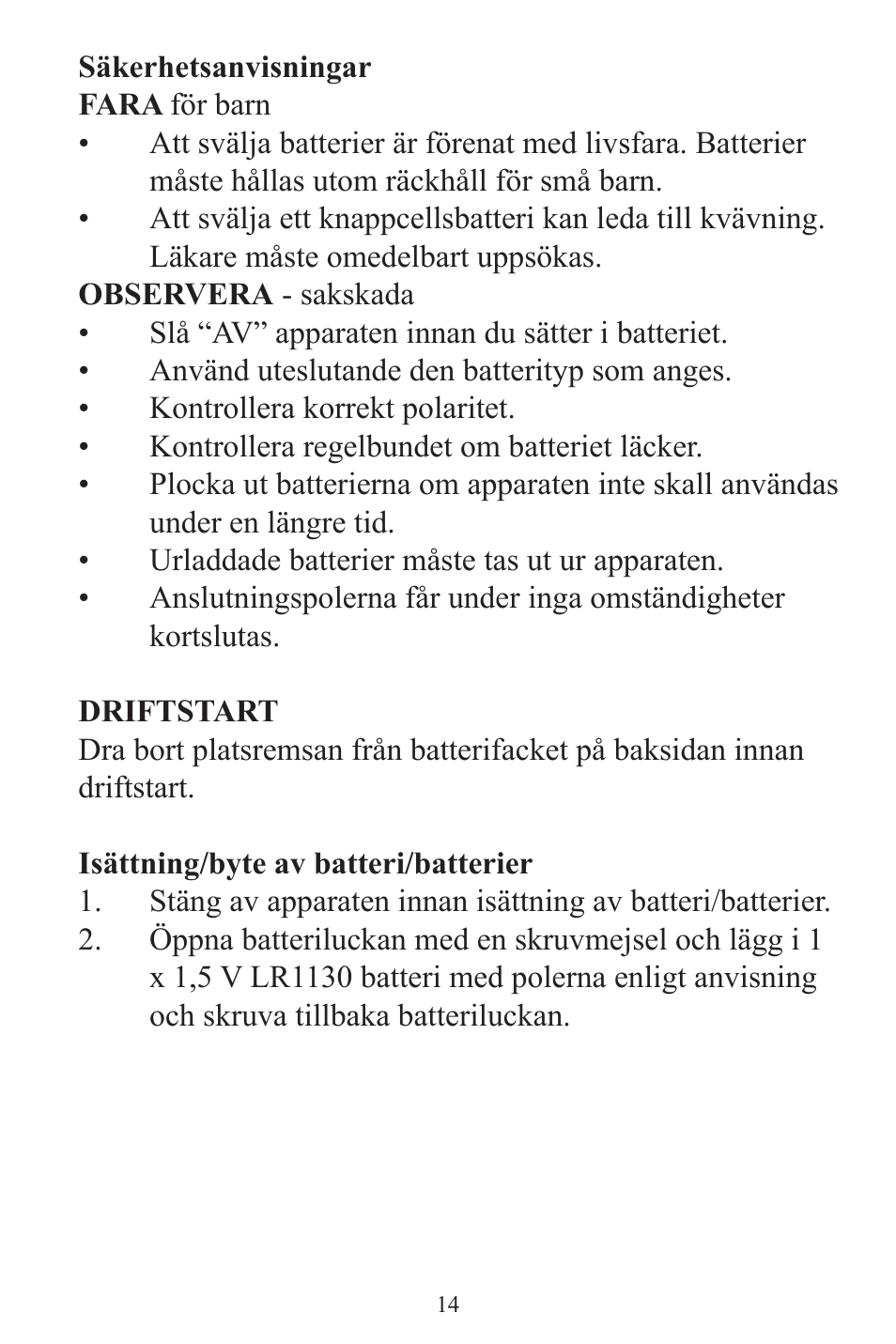 Säkerhetsanvisningar
FARA för barn
• Att svälja batterier är förenat med livsfara. Batterier måste hållas utom räckhåll för små barn.
• Att svälja ett knappcellsbatteri kan leda till kvävning. Läkare måste omedelbart uppsökas.
OBSERVERA - sakskada
• Slå “AV” apparaten innan du sätter i batteriet.
• Använd uteslutande den batterityp som anges.
• Kontrollera korrekt polaritet.
• Kontrollera regelbundet om batteriet läcker.
• Plocka ut batterierna om apparaten inte skall användas under en längre tid.
• Urladdade batterier måste tas ut ur apparaten.
• Anslutningspolerna får under inga omständigheter kortslutas.

DRIFTSTART
Dra bort platsremsan från batterifacket på baksidan innan driftstart.

Isättning/byte av batteri/batterier
1. Stäng av apparaten innan isättning av batteri/batterier.
2. Öppna batteriluckan med en skruvmejsel och lägg i 1 x 1,5 V LR1130 batteri med polerna enligt anvisning och skruva tillbaka batteriluckan.

14